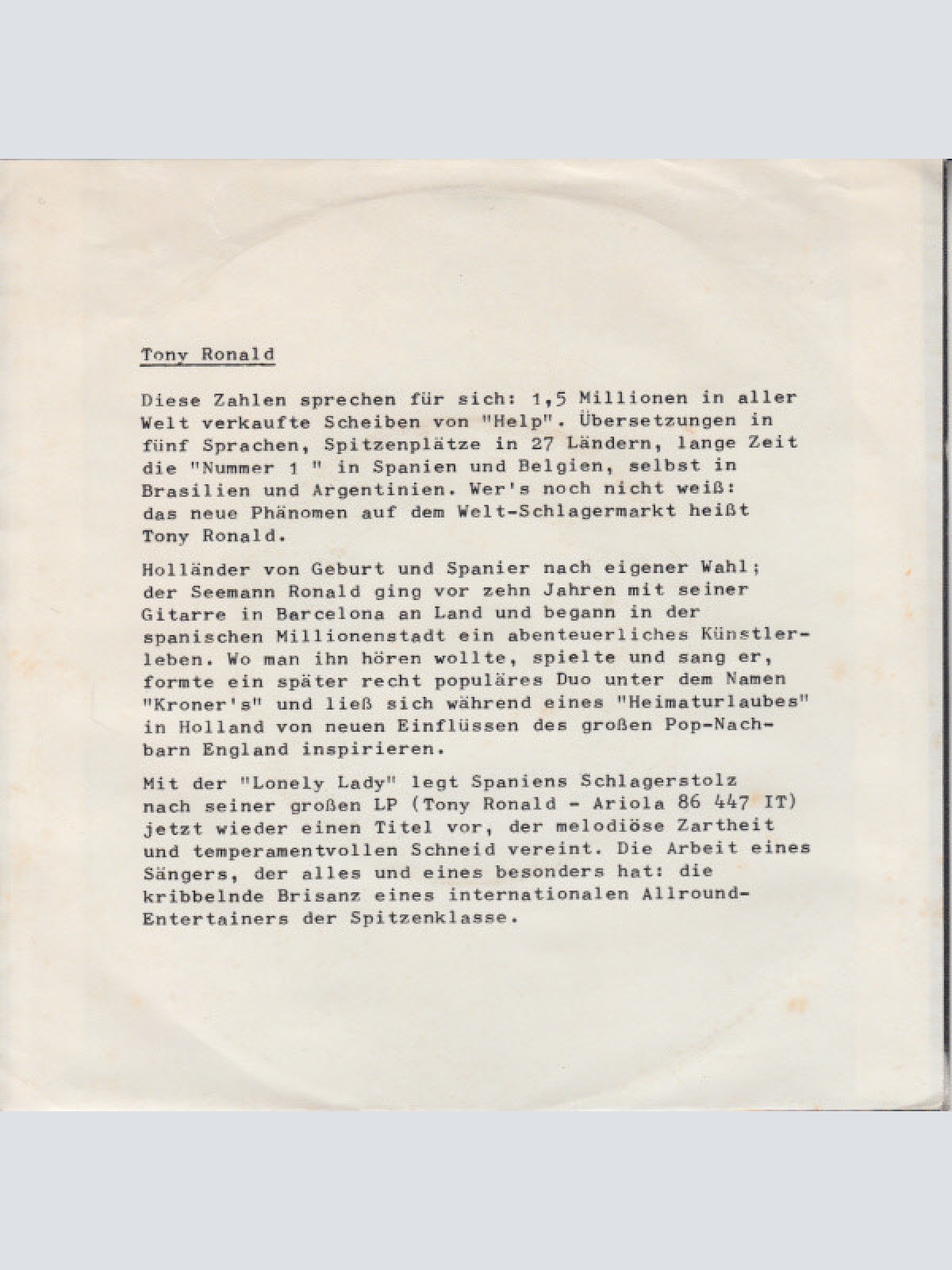 Tony Ronald

Diese Zahlen sprechen für sich: 1,5 Millionen in aller Welt verkaufte Scheiben von "Help". Übersetzungen in fünf Sprachen, Spitzenplätze in 27 Ländern, lange Zeit die "Nummer 1 " in Spanien und Belgien, selbst in Brasilien und Argentinien. Wer's noch nicht weiß: das neue Phänomen auf dem Welt-Schlagermarkt heißt Tony Ronald.

Holländer von Geburt und Spanier nach eigener Wahl; der Seemann Ronald ging vor zehn Jahren mit seiner Gitarre in Barcelona an Land und begann in der spanischen Millionenstadt ein abenteuerliches Künstlerleben. Wo man ihn hören wollte, spielte und sang er, formte ein später recht populäres Duo unter dem Namen "Kroner's" und ließ sich während eines "Heimaturlaubes" in Holland von neuen Einflüssen des großen Pop-Nachbarn England inspirieren.

Mit der "Lonely Lady" legt Spaniens Schlagerstolz nach seiner großen LP (Tony Ronald - Ariola 86 447 IT) jetzt wieder einen Titel vor, der melodiöse Zartheit und temperamentvollen Schneid vereint. Die Arbeit eines Sängers, der alles und eines besonders hat: die kribbelnde Brisanz eines internationalen Allround-Entertainers der Spitzenklasse.